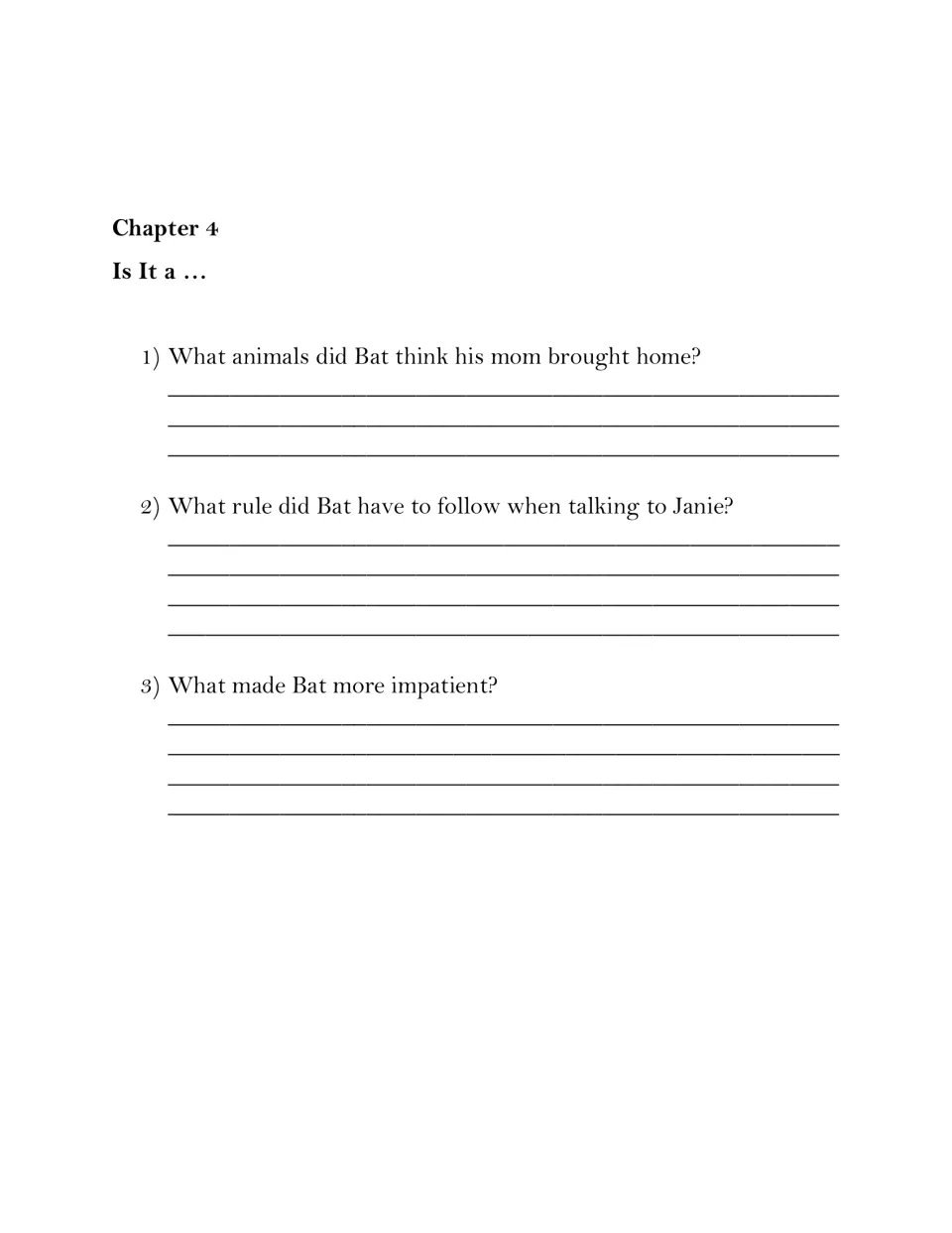 Chapter 4

Is It a …

1) What animals did Bat think his mom brought home?

2) What rule did Bat have to follow when talking to Janie?

3) What made Bat more impatient?